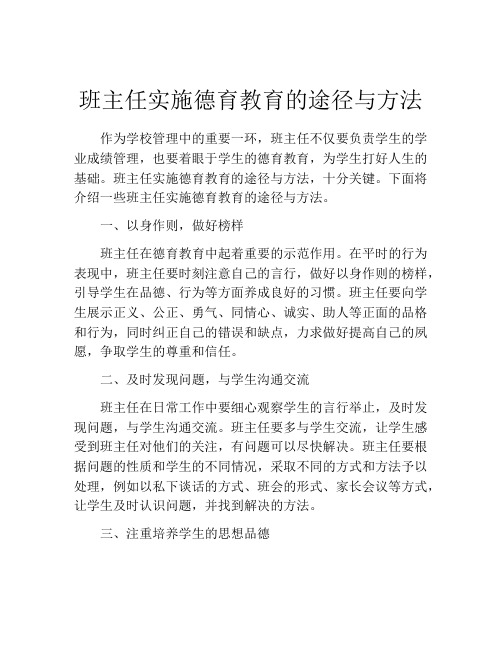 班主任实施德育教育的途径与方法

作为学校管理中的重要一环，班主任不仅要负责学生的学业成绩管理，也要着眼于学生的德育教育，为学生打好人生的基础。班主任实施德育教育的途径与方法，十分关键。下面将介绍一些班主任实施德育教育的途径与方法。

一、以身作则，做好榜样

班主任在德育教育中起着重要的示范作用。在平时的行为表现中，班主任要时刻注意自己的言行，做好以身作则的榜样，引导学生在品德、行为等方面养成良好的习惯。班主任要向学生展示正义、公正、勇气、同情心、诚实、助人等正面的品格和行为，同时纠正自己的错误和缺点，力求做好提高自己的夙愿，争取学生的尊重和信任。

二、及时发现问题，与学生沟通交流

班主任在日常工作中要细心观察学生的言行举止，及时发现问题，与学生沟通交流。班主任要多与学生交流，让学生感受到班主任对他们的关注，有问题可以尽快解决。班主任要根据问题的性质和学生的不同情况，采取不同的方式和方法予以处理，例如以私下谈话的方式、班会的形式、家长会议等方式，让学生及时认识问题，并找到解决的方法。

三、注重培养学生的思想品德